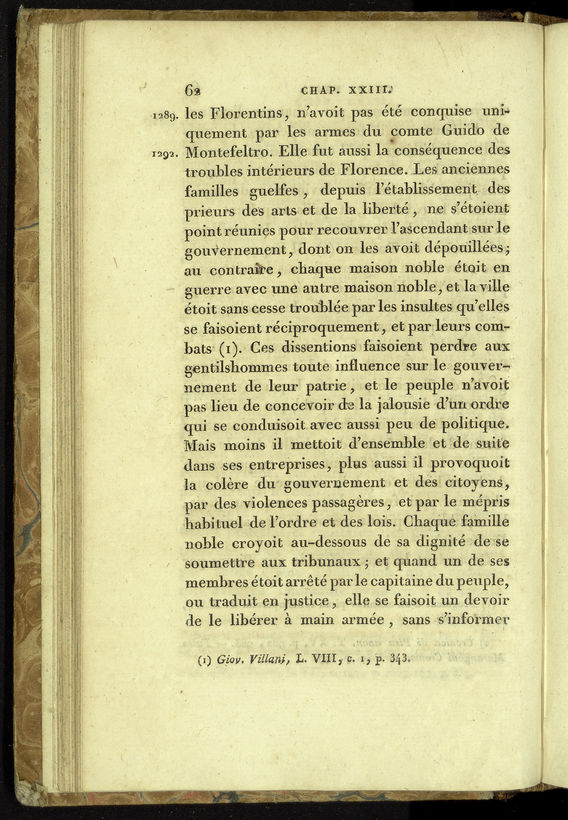 62 CHAP. XXIII.

1289. les Florentins, n'avoit pas été conquise uniquement par les armes du comte Guido de 1292. Montefeltro. Elle fut aussi la conséquence des troubles intérieurs de Florence. Les anciennes familles guelfes, depuis l'établissement des prieurs des arts et de la liberté, ne s'étoient point réunies pour recouvrer l'ascendant sur le gouvernement, dont on les avoit dépouillées; au contraire, chaque maison noble étoit en guerre avec une autre maison noble, et la ville étoit sans cesse troublée par les insultes qu'elles se faisoient réciproquement, et par leurs combats (1). Ces dissentions faisoient perdre aux gentilshommes toute influence sur le gouvernement de leur patrie, et le peuple n'avoit pas lieu de concevoir de la jalousie d'un ordre qui se conduisoit avec aussi peu de politique. Mais moins il mettoit d'ensemble et de suite dans ses entreprises, plus aussi il provoquoit la colère du gouvernement et des citoyens, par des violences passagères, et par le mépris habituel de l'ordre et des lois. Chaque famille noble croyoit au-dessous de sa dignité de se soumettre aux tribunaux; et quand un de ses membres étoit arrêté par le capitaine du peuple, ou traduit en justice, elle se faisoit un devoir de le libérer à main armée, sans s'informer

(1) Giov. Villani, L. VIII, c. 1, p. 343.